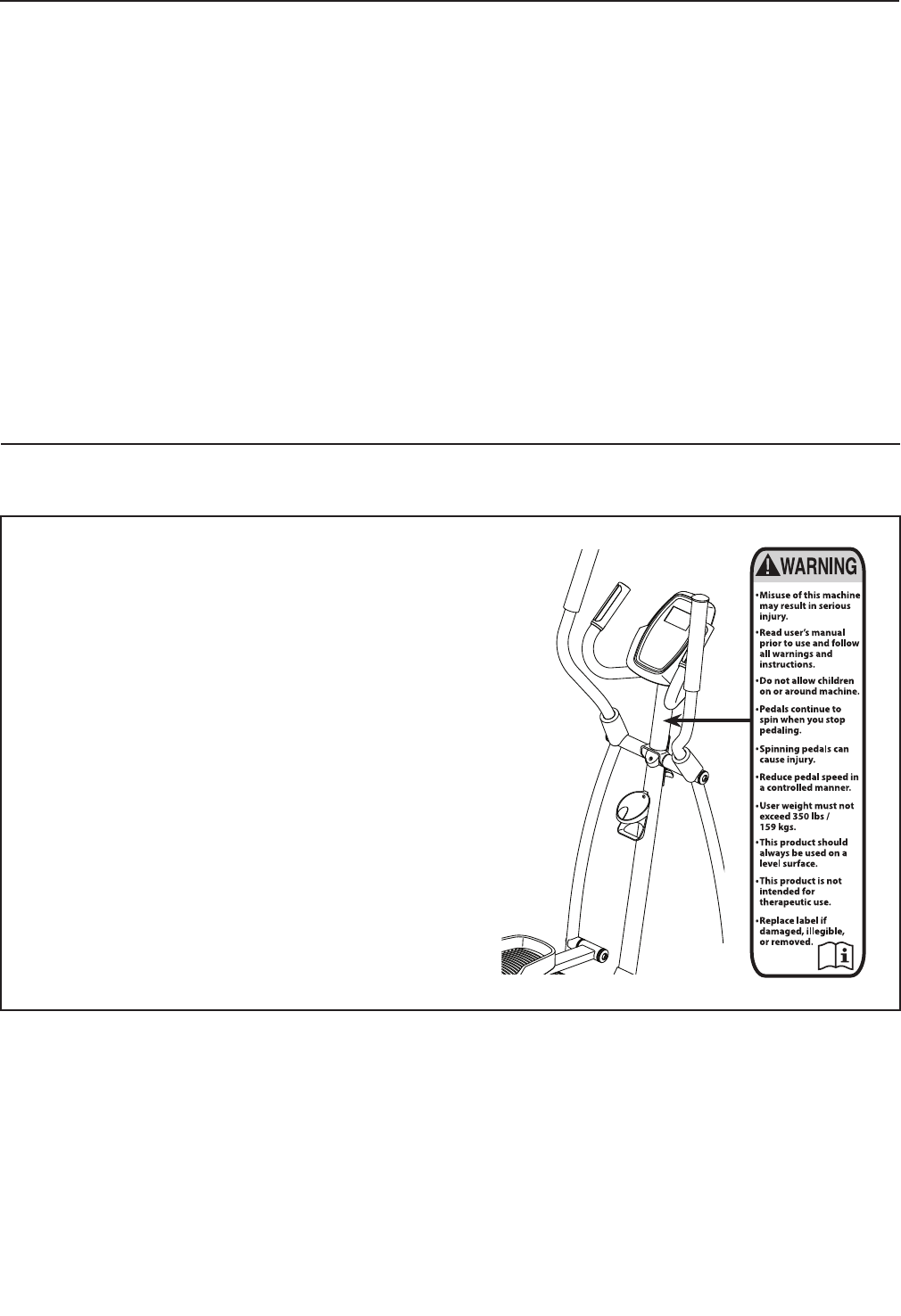 WARNING

• Misuse of this machine may result in serious injury.

• Read user's manual prior to use and follow all warnings and instructions.

• Do not allow children on or around machine.

• Pedals continue to spin when you stop pedaling.

• Spinning pedals can cause injury.

• Reduce pedal speed in a controlled manner.

• User weight must not exceed 350 lbs / 159 kgs.

• This product should always be used on a level surface.

• This product is not intended for therapeutic use.

• Replace label if damaged, illegible, or removed.